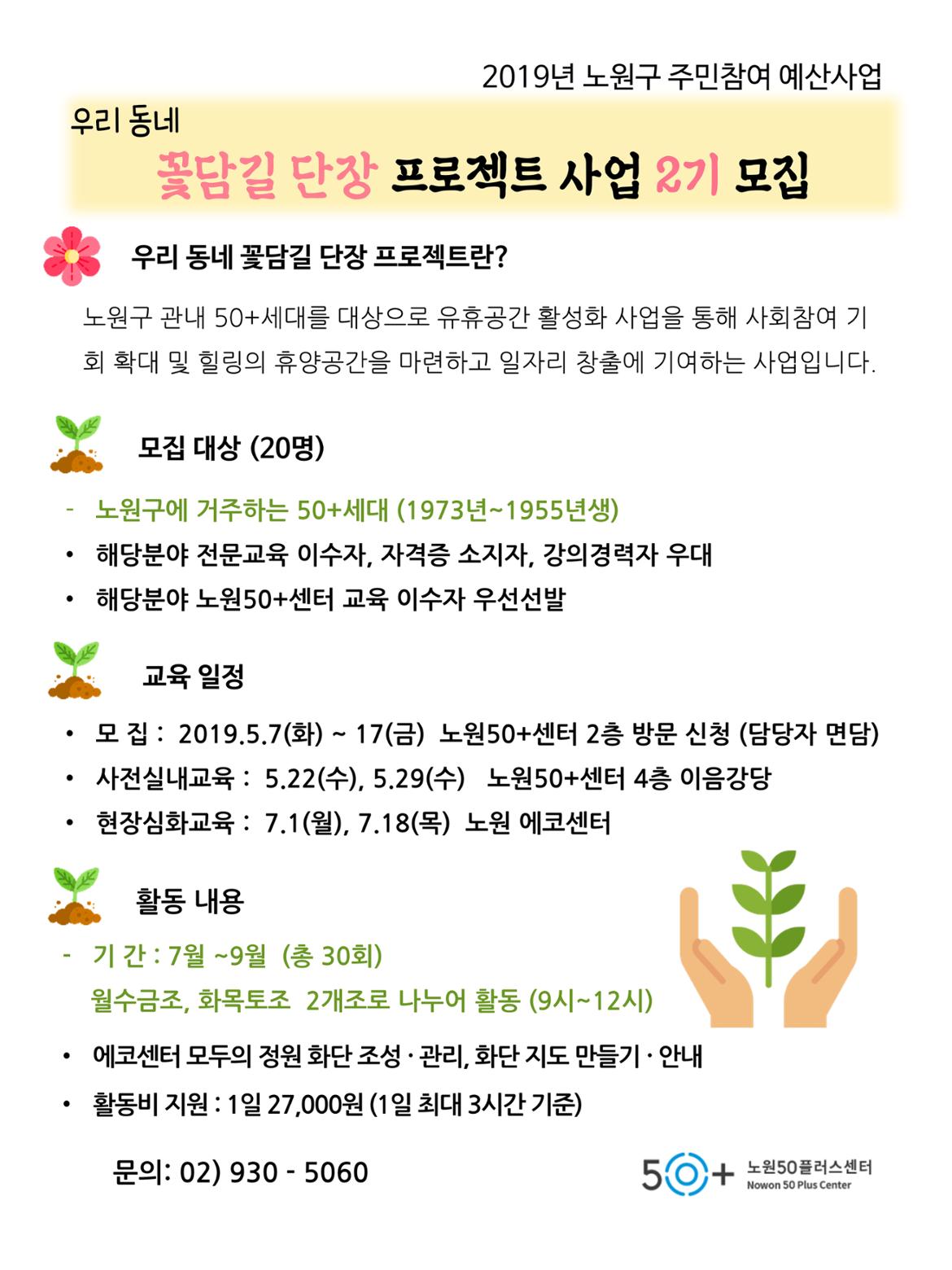 2019년 노원구 주민참여 예산사업

우리 동네

꽃담길 단장 프로젝트 사업 2기 모집

우리 동네 꽃담길 단장 프로젝트란?

노원구 관내 50+세대를 대상으로 유휴공간 활성화 사업을 통해 사회참여 기회 확대 및 힐링의 휴양공간을 마련하고 일자리 창출에 기여하는 사업입니다.

모집 대상 (20명)

- 노원구에 거주하는 50+세대 (1973년~1955년생)
• 해당분야 전문교육 이수자, 자격증 소지자, 강의경력자 우대
• 해당분야 노원50+센터 교육 이수자 우선선발

교육 일정

• 모 집 : 2019.5.7(화) ~ 17(금) 노원50+센터 2층 방문 신청 (담당자 면담)
• 사전실내교육 : 5.22(수), 5.29(수) 노원50+센터 4층 이음강당
• 현장심화교육 : 7.1(월), 7.18(목) 노원 에코센터

활동 내용

- 기 간 : 7월 ~9월 (총 30회)
월수금조, 화목토조 2개조로 나누어 활동 (9시~12시)
• 에코센터 모두의 정원 화단 조성 · 관리, 화단 지도 만들기 · 안내
• 활동비 지원 : 1일 27,000원 (1일 최대 3시간 기준)

문의: 02) 930 - 5060

50+ 노원50플러스센터
Nowon 50 Plus Center